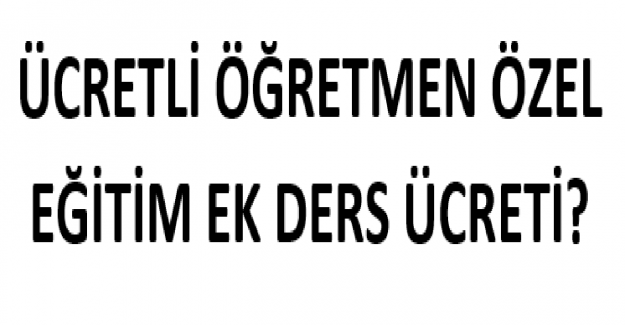 ÜCRETLİ ÖĞRETMEN ÖZEL EĞİTİM EK DERS ÜCRETİ?